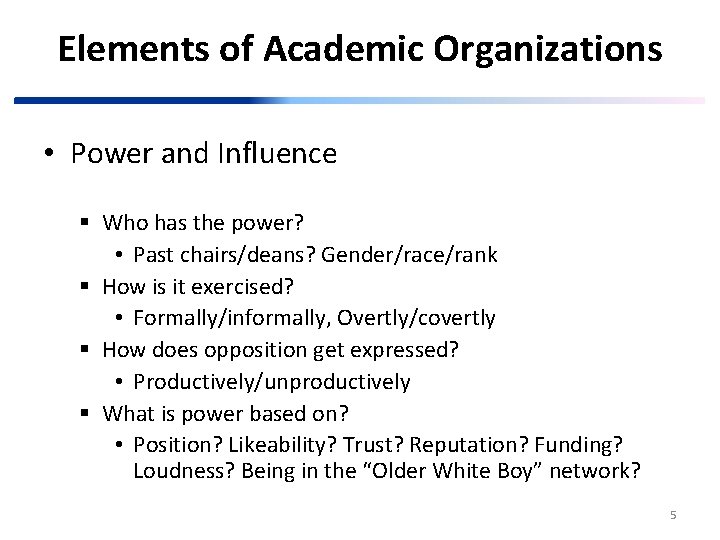 Elements of Academic Organizations

• Power and Influence

▪ Who has the power?

• Past chairs/deans? Gender/race/rank

▪ How is it exercised?

• Formally/informally, Overtly/covertly

▪ How does opposition get expressed?

• Productively/unproductively

▪ What is power based on?

• Position? Likeability? Trust? Reputation? Funding? Loudness? Being in the “Older White Boy” network?

5